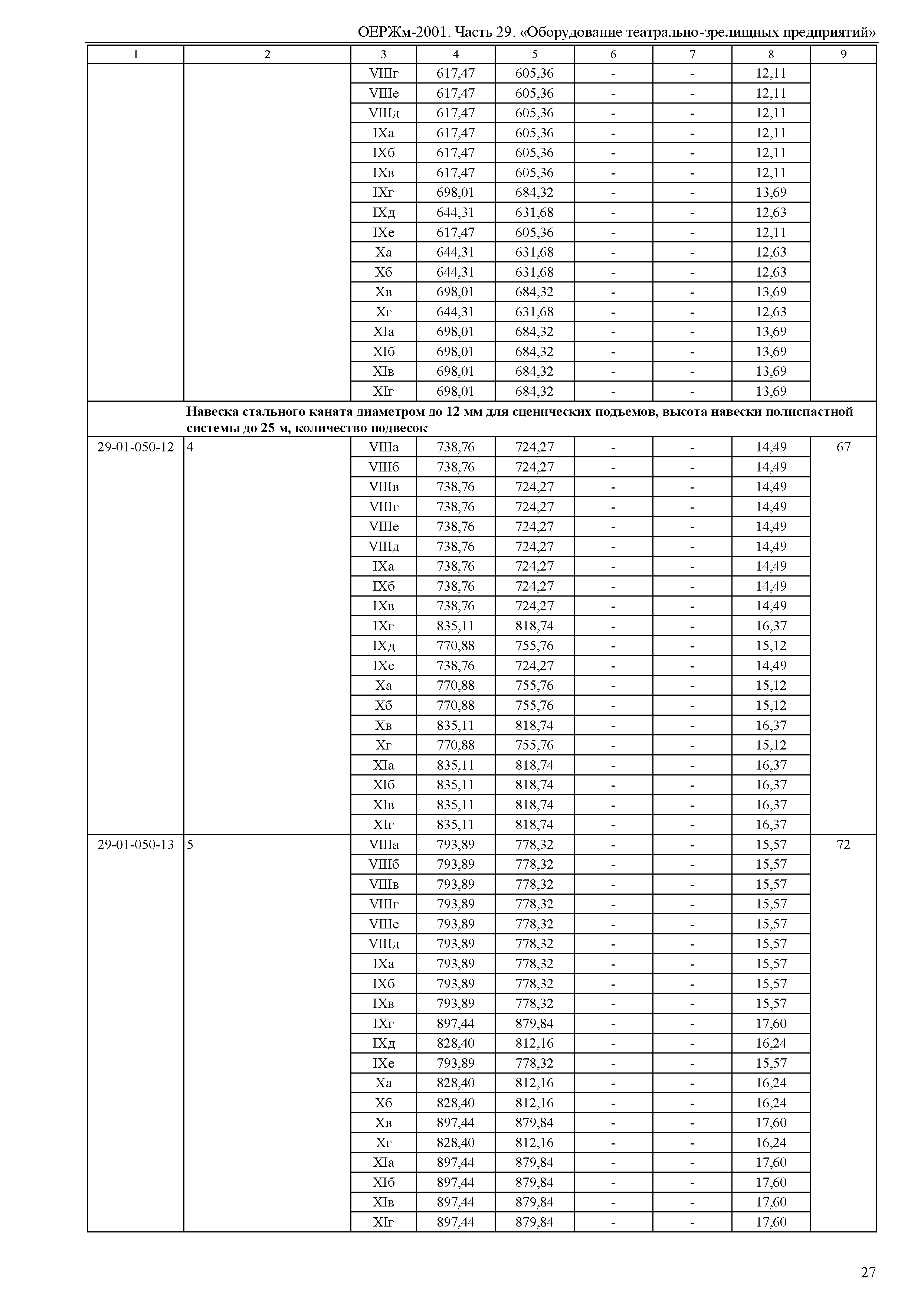 ОЕРЖм-2001. Часть 29. «Оборудование театрально-зрелищных предприятий»

| 1 | 2 | 3 | 4 | 5 | 6 | 7 | 8 | 9 |
|---|---|---|---|---|---|---|---|---|
| | | VIIIг | 617,47 | 605,36 | - | - | 12,11 | |
| | | VIIIе | 617,47 | 605,36 | - | - | 12,11 | |
| | | VIIIд | 617,47 | 605,36 | - | - | 12,11 | |
| | | IXа | 617,47 | 605,36 | - | - | 12,11 | |
| | | IXб | 617,47 | 605,36 | - | - | 12,11 | |
| | | IXв | 617,47 | 605,36 | - | - | 12,11 | |
| | | IXг | 698,01 | 684,32 | - | - | 13,69 | |
| | | IXд | 644,31 | 631,68 | - | - | 12,63 | |
| | | IXе | 617,47 | 605,36 | - | - | 12,11 | |
| | | Xа | 644,31 | 631,68 | - | - | 12,63 | |
| | | Xб | 644,31 | 631,68 | - | - | 12,63 | |
| | | Xв | 698,01 | 684,32 | - | - | 13,69 | |
| | | Xг | 644,31 | 631,68 | - | - | 12,63 | |
| | | XIа | 698,01 | 684,32 | - | - | 13,69 | |
| | | XIб | 698,01 | 684,32 | - | - | 13,69 | |
| | | XIв | 698,01 | 684,32 | - | - | 13,69 | |
| | | XIг | 698,01 | 684,32 | - | - | 13,69 | |
| | Навеска стального каната диаметром до 12 мм для сценических подъемов, высота навески полиспастной системы до 25 м, количество подвесок | | | | | | | |
| 29-01-050-12 | 4 | VIIIа | 738,76 | 724,27 | - | - | 14,49 | 67 |
| | | VIIIб | 738,76 | 724,27 | - | - | 14,49 | |
| | | VIIIв | 738,76 | 724,27 | - | - | 14,49 | |
| | | VIIIг | 738,76 | 724,27 | - | - | 14,49 | |
| | | VIIIе | 738,76 | 724,27 | - | - | 14,49 | |
| | | VIIIд | 738,76 | 724,27 | - | - | 14,49 | |
| | | IXа | 738,76 | 724,27 | - | - | 14,49 | |
| | | IXб | 738,76 | 724,27 | - | - | 14,49 | |
| | | IXв | 738,76 | 724,27 | - | - | 14,49 | |
| | | IXг | 835,11 | 818,74 | - | - | 16,37 | |
| | | IXд | 770,88 | 755,76 | - | - | 15,12 | |
| | | IXе | 738,76 | 724,27 | - | - | 14,49 | |
| | | Xа | 770,88 | 755,76 | - | - | 15,12 | |
| | | Xб | 770,88 | 755,76 | - | - | 15,12 | |
| | | Xв | 835,11 | 818,74 | - | - | 16,37 | |
| | | Xг | 770,88 | 755,76 | - | - | 15,12 | |
| | | XIа | 835,11 | 818,74 | - | - | 16,37 | |
| | | XIб | 835,11 | 818,74 | - | - | 16,37 | |
| | | XIв | 835,11 | 818,74 | - | - | 16,37 | |
| | | XIг | 835,11 | 818,74 | - | - | 16,37 | |
| 29-01-050-13 | 5 | VIIIа | 793,89 | 778,32 | - | - | 15,57 | 72 |
| | | VIIIб | 793,89 | 778,32 | - | - | 15,57 | |
| | | VIIIв | 793,89 | 778,32 | - | - | 15,57 | |
| | | VIIIг | 793,89 | 778,32 | - | - | 15,57 | |
| | | VIIIе | 793,89 | 778,32 | - | - | 15,57 | |
| | | VIIIд | 793,89 | 778,32 | - | - | 15,57 | |
| | | IXа | 793,89 | 778,32 | - | - | 15,57 | |
| | | IXб | 793,89 | 778,32 | - | - | 15,57 | |
| | | IXв | 793,89 | 778,32 | - | - | 15,57 | |
| | | IXг | 897,44 | 879,84 | - | - | 17,60 | |
| | | IXд | 828,40 | 812,16 | - | - | 16,24 | |
| | | IXе | 793,89 | 778,32 | - | - | 15,57 | |
| | | Xа | 828,40 | 812,16 | - | - | 16,24 | |
| | | Xб | 828,40 | 812,16 | - | - | 16,24 | |
| | | Xв | 897,44 | 879,84 | - | - | 17,60 | |
| | | Xг | 828,40 | 812,16 | - | - | 16,24 | |
| | | XIа | 897,44 | 879,84 | - | - | 17,60 | |
| | | XIб | 897,44 | 879,84 | - | - | 17,60 | |
| | | XIв | 897,44 | 879,84 | - | - | 17,60 | |
| | | XIг | 897,44 | 879,84 | - | - | 17,60 | |

27